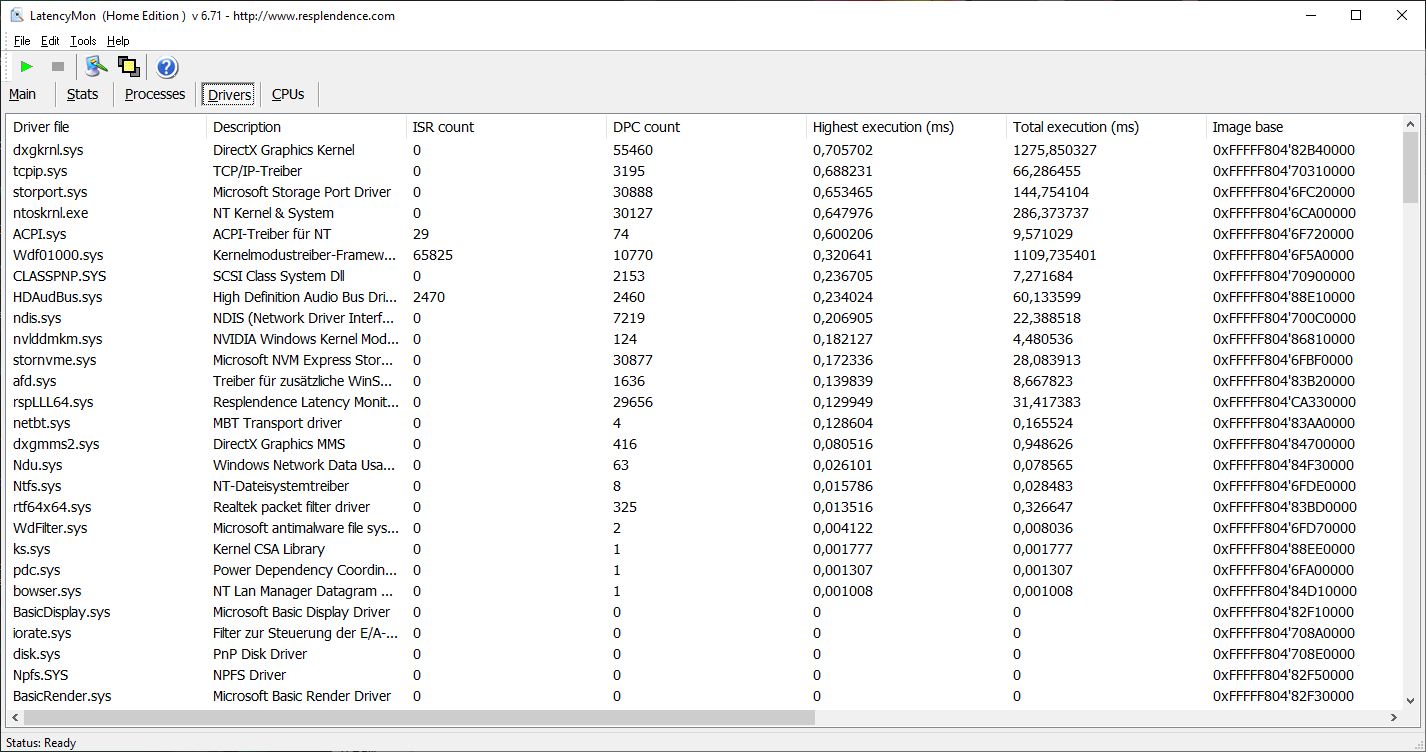 LatencyMon (Home Edition ) v 6.71 - http://www.resplendence.com

File Edit Tools Help

Main Stats Processes Drivers CPUs

| Driver file | Description | ISR count | DPC count | Highest execution (ms) | Total execution (ms) | Image base |
|---|---|---|---|---|---|---|
| dxgkrnl.sys | DirectX Graphics Kernel | 0 | 55460 | 0,705702 | 1275,850327 | 0xFFFFF804'82B40000 |
| tcpip.sys | TCP/IP-Treiber | 0 | 3195 | 0,688231 | 66,286455 | 0xFFFFF804'70310000 |
| storport.sys | Microsoft Storage Port Driver | 0 | 30888 | 0,653465 | 144,754104 | 0xFFFFF804'6FC20000 |
| ntoskrnl.exe | NT Kernel & System | 0 | 30127 | 0,647976 | 286,373737 | 0xFFFFF804'6CA00000 |
| ACPI.sys | ACPI-Treiber für NT | 29 | 74 | 0,600206 | 9,571029 | 0xFFFFF804'6F720000 |
| Wdf01000.sys | Kernelmodustreiber-Framew... | 65825 | 10770 | 0,320641 | 1109,735401 | 0xFFFFF804'6F5A0000 |
| CLASSPNP.SYS | SCSI Class System Dll | 0 | 2153 | 0,236705 | 7,271684 | 0xFFFFF804'70900000 |
| HDAudBus.sys | High Definition Audio Bus Dri... | 2470 | 2460 | 0,234024 | 60,133599 | 0xFFFFF804'88E10000 |
| ndis.sys | NDIS (Network Driver Interf... | 0 | 7219 | 0,206905 | 22,388518 | 0xFFFFF804'700C0000 |
| nvlddmkm.sys | NVIDIA Windows Kernel Mod... | 0 | 124 | 0,182127 | 4,480536 | 0xFFFFF804'86810000 |
| stornvme.sys | Microsoft NVM Express Stor... | 0 | 30877 | 0,172336 | 28,083913 | 0xFFFFF804'6FBF0000 |
| afd.sys | Treiber für zusätzliche WinS... | 0 | 1636 | 0,139839 | 8,667823 | 0xFFFFF804'83B20000 |
| rspLLL64.sys | Resplendence Latency Monit... | 0 | 29656 | 0,129949 | 31,417383 | 0xFFFFF804'CA330000 |
| netbt.sys | MBT Transport driver | 0 | 4 | 0,128604 | 0,165524 | 0xFFFFF804'83AA0000 |
| dxgmms2.sys | DirectX Graphics MMS | 0 | 416 | 0,080516 | 0,948626 | 0xFFFFF804'84700000 |
| Ndu.sys | Windows Network Data Usa... | 0 | 63 | 0,026101 | 0,078565 | 0xFFFFF804'84F30000 |
| Ntfs.sys | NT-Dateisystemtreiber | 0 | 8 | 0,015786 | 0,028483 | 0xFFFFF804'6FDE0000 |
| rtf64x64.sys | Realtek packet filter driver | 0 | 325 | 0,013516 | 0,326647 | 0xFFFFF804'83BD0000 |
| WdFilter.sys | Microsoft antimalware file sys... | 0 | 2 | 0,004122 | 0,008036 | 0xFFFFF804'6FD70000 |
| ks.sys | Kernel CSA Library | 0 | 1 | 0,001777 | 0,001777 | 0xFFFFF804'88EE0000 |
| pdc.sys | Power Dependency Coordin... | 0 | 1 | 0,001307 | 0,001307 | 0xFFFFF804'6FA00000 |
| bowser.sys | NT Lan Manager Datagram ... | 0 | 1 | 0,001008 | 0,001008 | 0xFFFFF804'84D10000 |
| BasicDisplay.sys | Microsoft Basic Display Driver | 0 | 0 | 0 | 0 | 0xFFFFF804'82F10000 |
| iorate.sys | Filter zur Steuerung der E/A-... | 0 | 0 | 0 | 0 | 0xFFFFF804'708A0000 |
| disk.sys | PnP Disk Driver | 0 | 0 | 0 | 0 | 0xFFFFF804'708E0000 |
| Npfs.SYS | NPFS Driver | 0 | 0 | 0 | 0 | 0xFFFFF804'82F50000 |
| BasicRender.sys | Microsoft Basic Render Driver | 0 | 0 | 0 | 0 | 0xFFFFF804'82F30000 |

Status: Ready